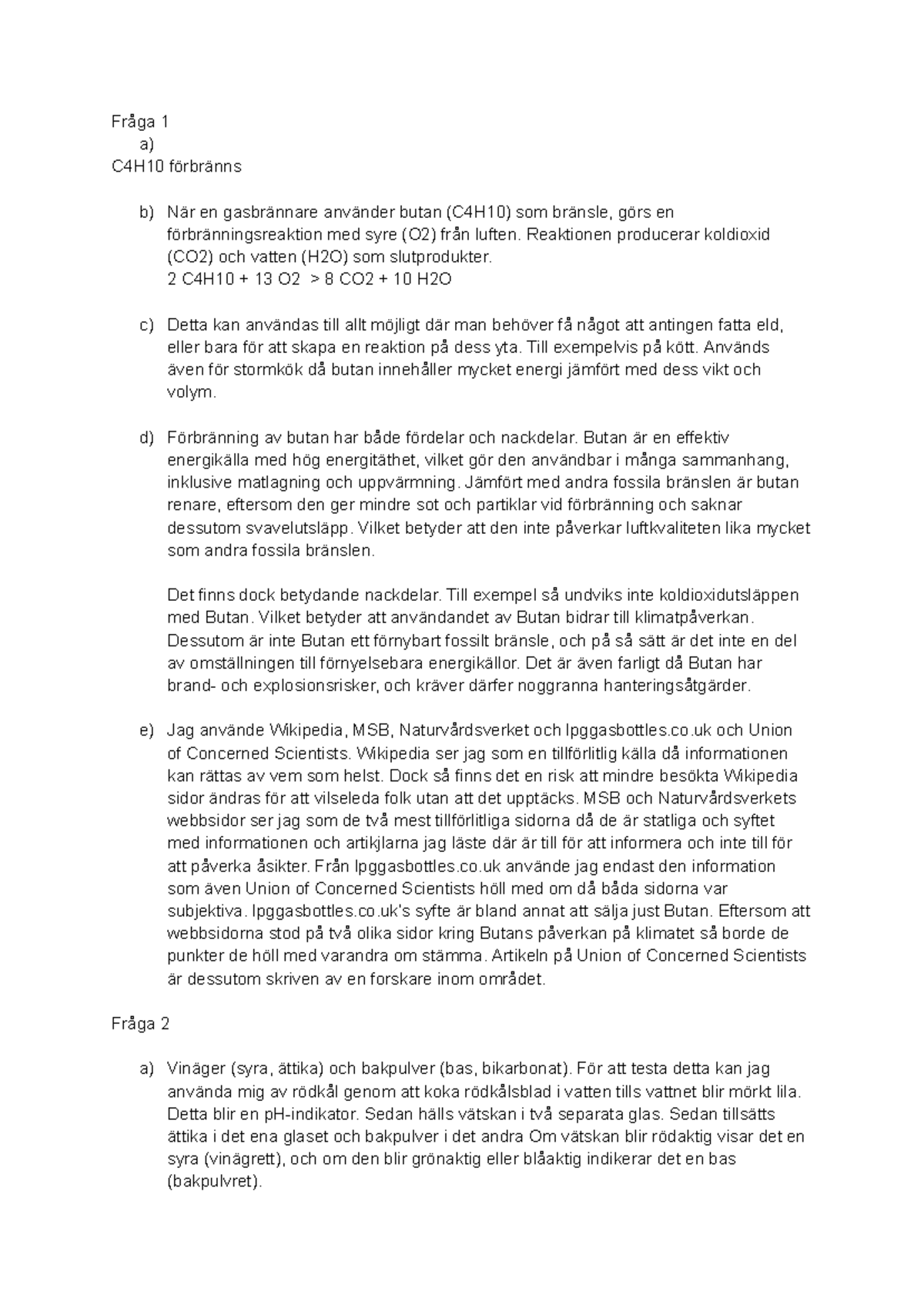 Fråga 1

a)

C4H10 förbränns

b) När en gasbrännare använder butan (C4H10) som bränsle, görs en förbränningsreaktion med syre (O2) från luften. Reaktionen producerar koldioxid (CO2) och vatten (H2O) som slutprodukter.
2 C4H10 + 13 O2 > 8 CO2 + 10 H2O

c) Detta kan användas till allt möjligt där man behöver få något att antingen fatta eld, eller bara för att skapa en reaktion på dess yta. Till exempelvis på kött. Används även för stormkök då butan innehåller mycket energi jämfört med dess vikt och volym.

d) Förbränning av butan har både fördelar och nackdelar. Butan är en effektiv energikälla med hög energitäthet, vilket gör den användbar i många sammanhang, inklusive matlagning och uppvärmning. Jämfört med andra fossila bränslen är butan renare, eftersom den ger mindre sot och partiklar vid förbränning och saknar dessutom svavelutsläpp. Vilket betyder att den inte påverkar luftkvaliteten lika mycket som andra fossila bränslen.

Det finns dock betydande nackdelar. Till exempel så undviks inte koldioxidutsläppen med Butan. Vilket betyder att användandet av Butan bidrar till klimatpåverkan. Dessutom är inte Butan ett förnybart fossilt bränsle, och på så sätt är det inte en del av omställningen till förnyelsebara energikällor. Det är även farligt då Butan har brand- och explosionsrisker, och kräver därfer noggranna hanteringsåtgärder.

e) Jag använde Wikipedia, MSB, Naturvårdsverket och lpggasbottles.co.uk och Union of Concerned Scientists. Wikipedia ser jag som en tillförlitlig källa då informationen kan rättas av vem som helst. Dock så finns det en risk att mindre besökta Wikipedia sidor ändras för att vilseleda folk utan att det upptäcks. MSB och Naturvårdsverkets webbsidor ser jag som de två mest tillförlitliga sidorna då de är statliga och syftet med informationen och artikjlarna jag läste där är till för att informera och inte till för att påverka åsikter. Från lpggasbottles.co.uk använde jag endast den information som även Union of Concerned Scientists höll med om då båda sidorna var subjektiva. lpggasbottles.co.uk's syfte är bland annat att sälja just Butan. Eftersom att webbsidorna stod på två olika sidor kring Butans påverkan på klimatet så borde de punkter de höll med varandra om stämma. Artikeln på Union of Concerned Scientists är dessutom skriven av en forskare inom området.

Fråga 2

a) Vinäger (syra, ättika) och bakpulver (bas, bikarbonat). För att testa detta kan jag använda mig av rödkål genom att koka rödkålsblad i vatten tills vattnet blir mörkt lila. Detta blir en pH-indikator. Sedan hälls vätskan i två separata glas. Sedan tillsätts ättika i det ena glaset och bakpulver i det andra Om vätskan blir rödaktig visar det en syra (vinägrett), och om den blir grönaktig eller blåaktig indikerar det en bas (bakpulvret).